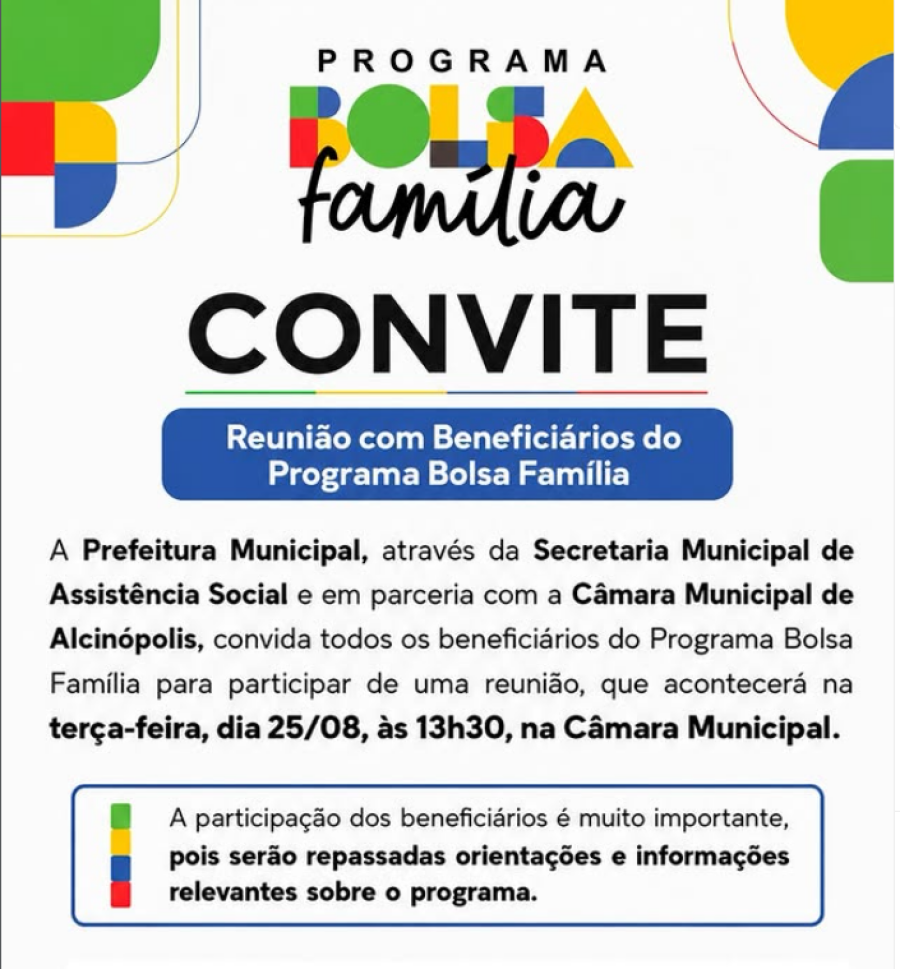 PROGRAMA
BOLSA
família

CONVITE

Reunião com Beneficiários do Programa Bolsa Família

A Prefeitura Municipal, através da Secretaria Municipal de Assistência Social e em parceria com a Câmara Municipal de Alcinópolis, convida todos os beneficiários do Programa Bolsa Família para participar de uma reunião, que acontecerá na terça-feira, dia 25/08, às 13h30, na Câmara Municipal.

A participação dos beneficiários é muito importante, pois serão repassadas orientações e informações relevantes sobre o programa.